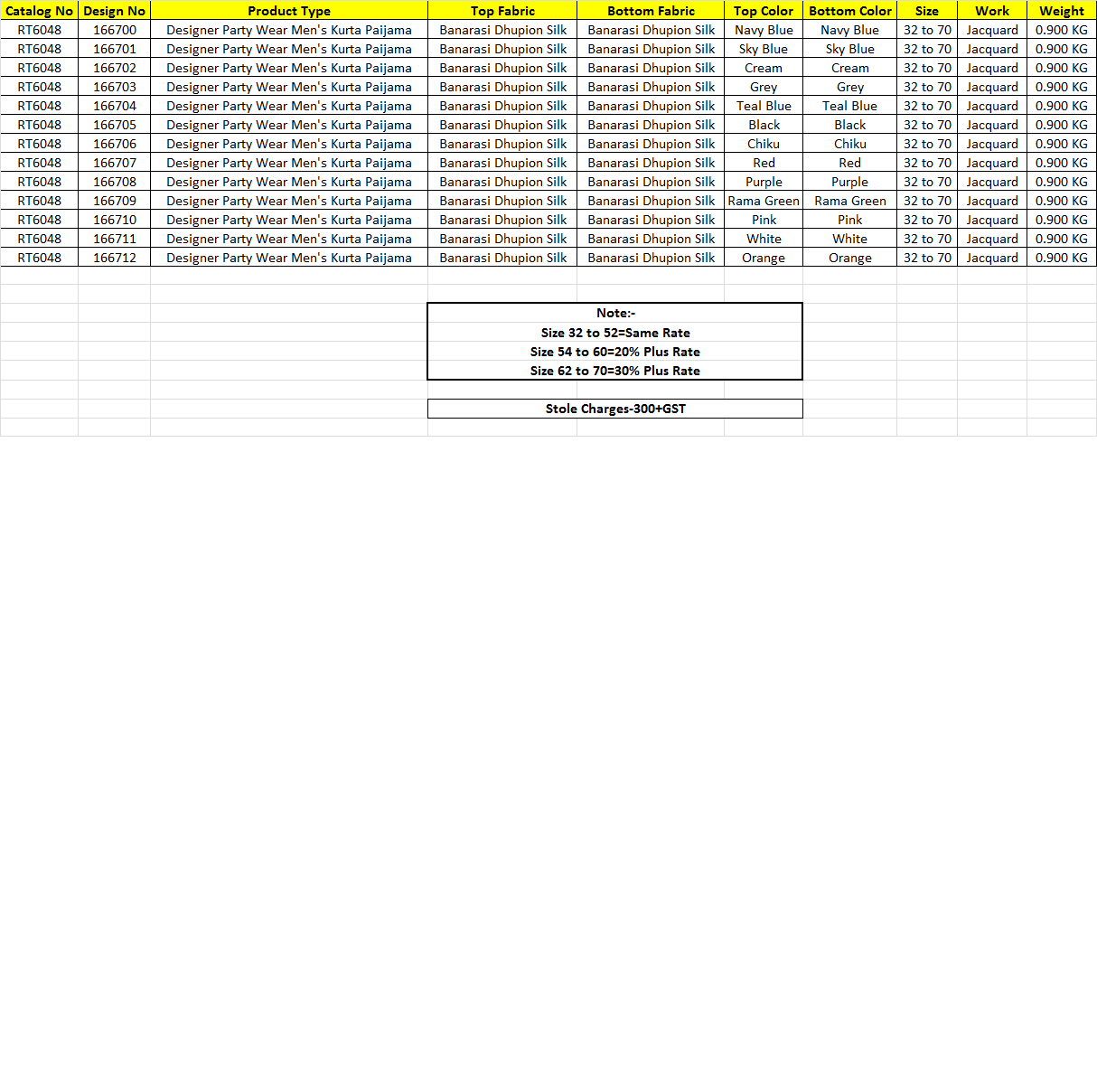 | Catalog No | Design No | Product Type | Top Fabric | Bottom Fabric | Top Color | Bottom Color | Size | Work | Weight |
|---|---|---|---|---|---|---|---|---|---|
| RT6048 | 166700 | Designer Party Wear Men's Kurta Paijama | Banarasi Dhupion Silk | Banarasi Dhupion Silk | Navy Blue | Navy Blue | 32 to 70 | Jacquard | 0.900 KG |
| RT6048 | 166701 | Designer Party Wear Men's Kurta Paijama | Banarasi Dhupion Silk | Banarasi Dhupion Silk | Sky Blue | Sky Blue | 32 to 70 | Jacquard | 0.900 KG |
| RT6048 | 166702 | Designer Party Wear Men's Kurta Paijama | Banarasi Dhupion Silk | Banarasi Dhupion Silk | Cream | Cream | 32 to 70 | Jacquard | 0.900 KG |
| RT6048 | 166703 | Designer Party Wear Men's Kurta Paijama | Banarasi Dhupion Silk | Banarasi Dhupion Silk | Grey | Grey | 32 to 70 | Jacquard | 0.900 KG |
| RT6048 | 166704 | Designer Party Wear Men's Kurta Paijama | Banarasi Dhupion Silk | Banarasi Dhupion Silk | Teal Blue | Teal Blue | 32 to 70 | Jacquard | 0.900 KG |
| RT6048 | 166705 | Designer Party Wear Men's Kurta Paijama | Banarasi Dhupion Silk | Banarasi Dhupion Silk | Black | Black | 32 to 70 | Jacquard | 0.900 KG |
| RT6048 | 166706 | Designer Party Wear Men's Kurta Paijama | Banarasi Dhupion Silk | Banarasi Dhupion Silk | Chiku | Chiku | 32 to 70 | Jacquard | 0.900 KG |
| RT6048 | 166707 | Designer Party Wear Men's Kurta Paijama | Banarasi Dhupion Silk | Banarasi Dhupion Silk | Red | Red | 32 to 70 | Jacquard | 0.900 KG |
| RT6048 | 166708 | Designer Party Wear Men's Kurta Paijama | Banarasi Dhupion Silk | Banarasi Dhupion Silk | Purple | Purple | 32 to 70 | Jacquard | 0.900 KG |
| RT6048 | 166709 | Designer Party Wear Men's Kurta Paijama | Banarasi Dhupion Silk | Banarasi Dhupion Silk | Rama Green | Rama Green | 32 to 70 | Jacquard | 0.900 KG |
| RT6048 | 166710 | Designer Party Wear Men's Kurta Paijama | Banarasi Dhupion Silk | Banarasi Dhupion Silk | Pink | Pink | 32 to 70 | Jacquard | 0.900 KG |
| RT6048 | 166711 | Designer Party Wear Men's Kurta Paijama | Banarasi Dhupion Silk | Banarasi Dhupion Silk | White | White | 32 to 70 | Jacquard | 0.900 KG |
| RT6048 | 166712 | Designer Party Wear Men's Kurta Paijama | Banarasi Dhupion Silk | Banarasi Dhupion Silk | Orange | Orange | 32 to 70 | Jacquard | 0.900 KG |

Note:-
Size 32 to 52=Same Rate
Size 54 to 60=20% Plus Rate
Size 62 to 70=30% Plus Rate

Stole Charges-300+GST